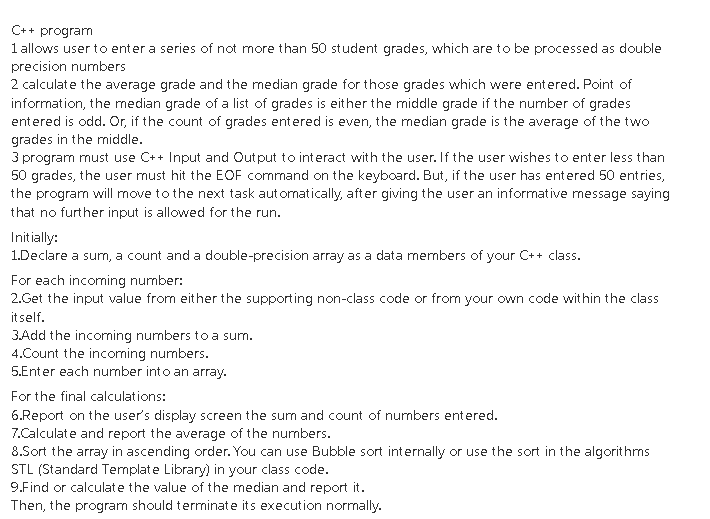 C++ program
1 allows user to enter a series of not more than 50 student grades, which are to be processed as double precision numbers
2 calculate the average grade and the median grade for those grades which were entered. Point of information, the median grade of a list of grades is either the middle grade if the number of grades entered is odd. Or, if the count of grades entered is even, the median grade is the average of the two grades in the middle.
3 program must use C++ Input and Output to interact with the user. If the user wishes to enter less than 50 grades, the user must hit the EOF command on the keyboard. But, if the user has entered 50 entries, the program will move to the next task automatically, after giving the user an informative message saying that no further input is allowed for the run.

Initially:
1.Declare a sum, a count and a double-precision array as a data members of your C++ class.

For each incoming number:
2.Get the input value from either the supporting non-class code or from your own code within the class itself.
3.Add the incoming numbers to a sum.
4.Count the incoming numbers.
5.Enter each number into an array.

For the final calculations:
6.Report on the user's display screen the sum and count of numbers entered.
7.Calculate and report the average of the numbers.
8.Sort the array in ascending order. You can use Bubble sort internally or use the sort in the algorithms STL (Standard Template Library) in your class code.
9.Find or calculate the value of the median and report it.
Then, the program should terminate its execution normally.